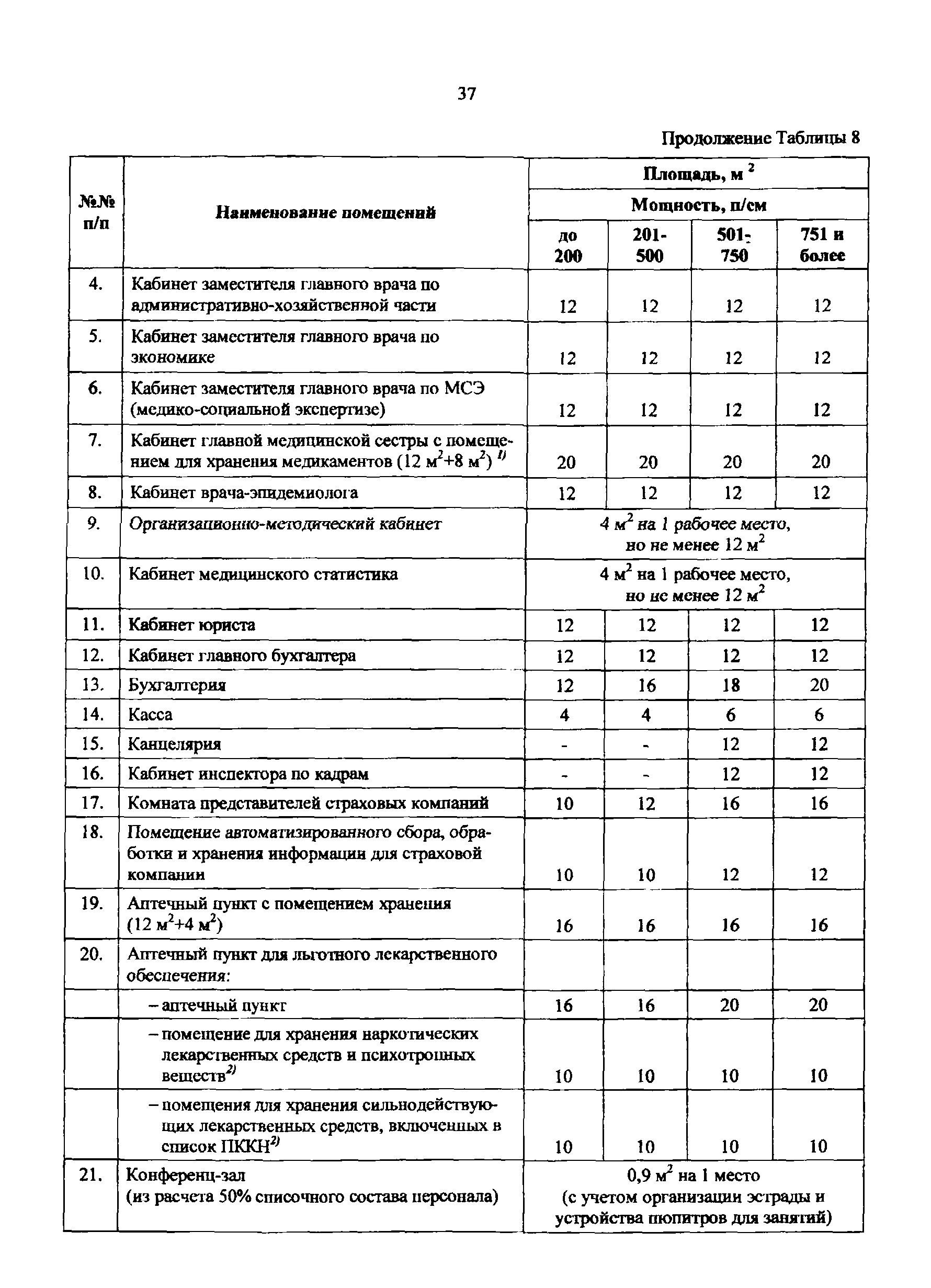 37

Продолжение Таблицы 8

| №№ п/п | Наименование помещений | Площадь, м $^2$ | | | |
|---|---|---|---|---|---|
| | | Мощность, п/см | | | |
| | | до 200 | 201-500 | 501-750 | 751 и более |
| 4. | Кабинет заместителя главного врача по административно-хозяйственной части | 12 | 12 | 12 | 12 |
| 5. | Кабинет заместителя главного врача по экономике | 12 | 12 | 12 | 12 |
| 6. | Кабинет заместителя главного врача по МСЭ (медико-социальной экспертизе) | 12 | 12 | 12 | 12 |
| 7. | Кабинет главной медицинской сестры с помещением для хранения медикаментов (12 м$^2$+8 м$^2$) $^{1)}$ | 20 | 20 | 20 | 20 |
| 8. | Кабинет врача-эпидемиолога | 12 | 12 | 12 | 12 |
| 9. | Организационно-методический кабинет | 4 м$^2$ на 1 рабочее место, но не менее 12 м$^2$ | | | |
| 10. | Кабинет медицинского статистика | 4 м$^2$ на 1 рабочее место, но не менее 12 м$^2$ | | | |
| 11. | Кабинет юриста | 12 | 12 | 12 | 12 |
| 12. | Кабинет главного бухгалтера | 12 | 12 | 12 | 12 |
| 13. | Бухгалтерия | 12 | 16 | 18 | 20 |
| 14. | Касса | 4 | 4 | 6 | 6 |
| 15. | Канцелярия | - | - | 12 | 12 |
| 16. | Кабинет инспектора по кадрам | - | - | 12 | 12 |
| 17. | Комната представителей страховых компаний | 10 | 12 | 16 | 16 |
| 18. | Помещение автоматизированного сбора, обработки и хранения информации для страховой компании | 10 | 10 | 12 | 12 |
| 19. | Аптечный пункт с помещением хранения (12 м$^2$+4 м$^2$) | 16 | 16 | 16 | 16 |
| 20. | Аптечный пункт для льготного лекарственного обеспечения: | | | | |
| | – аптечный пункт | 16 | 16 | 20 | 20 |
| | – помещение для хранения наркотических лекарственных средств и психотропных веществ$^{2)}$ | 10 | 10 | 10 | 10 |
| | – помещения для хранения сильнодействующих лекарственных средств, включенных в список ПККН$^{2)}$ | 10 | 10 | 10 | 10 |
| 21. | Конференц-зал (из расчета 50% списочного состава персонала) | 0,9 м$^2$ на 1 место (с учетом организации эстрады и устройства пюпитров для занятий) | | | |